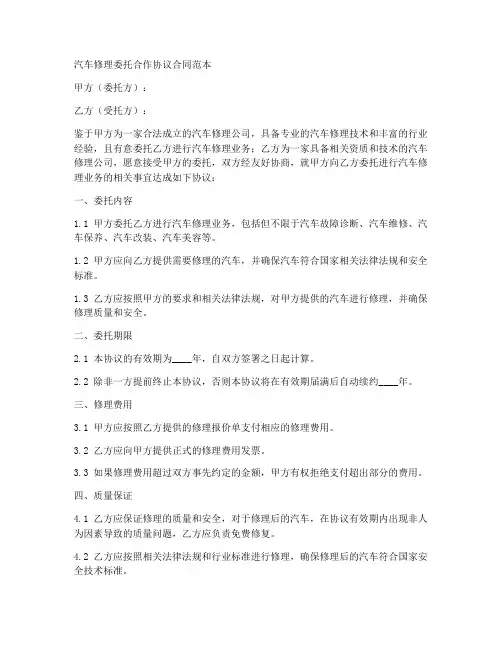 汽车修理委托合作协议合同范本

甲方（委托方）：

乙方（受托方）：

鉴于甲方为一家合法成立的汽车修理公司，具备专业的汽车修理技术和丰富的行业经验，且有意委托乙方进行汽车修理业务；乙方为一家具备相关资质和技术的汽车修理公司，愿意接受甲方的委托，双方经友好协商，就甲方向乙方委托进行汽车修理业务的相关事宜达成如下协议：

一、委托内容

1.1 甲方委托乙方进行汽车修理业务，包括但不限于汽车故障诊断、汽车维修、汽车保养、汽车改装、汽车美容等。

1.2 甲方应向乙方提供需要修理的汽车，并确保汽车符合国家相关法律法规和安全标准。

1.3 乙方应按照甲方的要求和相关法律法规，对甲方提供的汽车进行修理，并确保修理质量和安全。

二、委托期限

2.1 本协议的有效期为____年，自双方签署之日起计算。

2.2 除非一方提前终止本协议，否则本协议将在有效期届满后自动续约____年。

三、修理费用

3.1 甲方应按照乙方提供的修理报价单支付相应的修理费用。

3.2 乙方应向甲方提供正式的修理费用发票。

3.3 如果修理费用超过双方事先约定的金额，甲方有权拒绝支付超出部分的费用。

四、质量保证

4.1 乙方应保证修理的质量和安全，对于修理后的汽车，在协议有效期内出现非人为因素导致的质量问题，乙方应负责免费修复。

4.2 乙方应按照相关法律法规和行业标准进行修理，确保修理后的汽车符合国家安全技术标准。